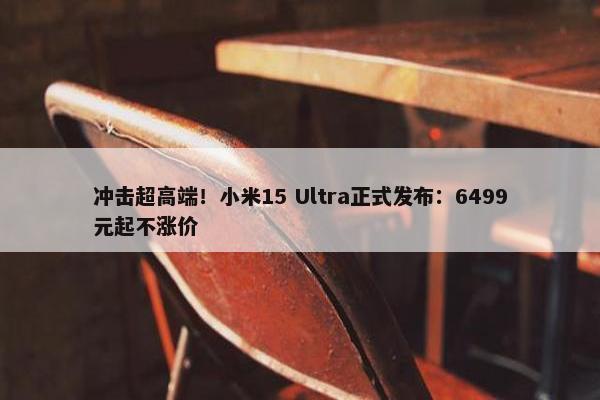 冲击超高端！小米15 Ultra正式发布：6499元起不涨价